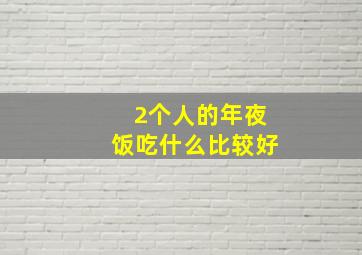 2个人的年夜饭吃什么比较好